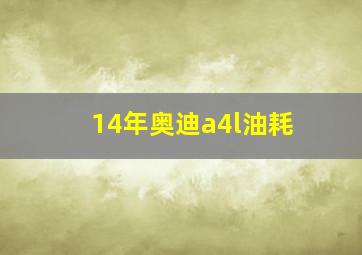 14年奥迪a4l油耗